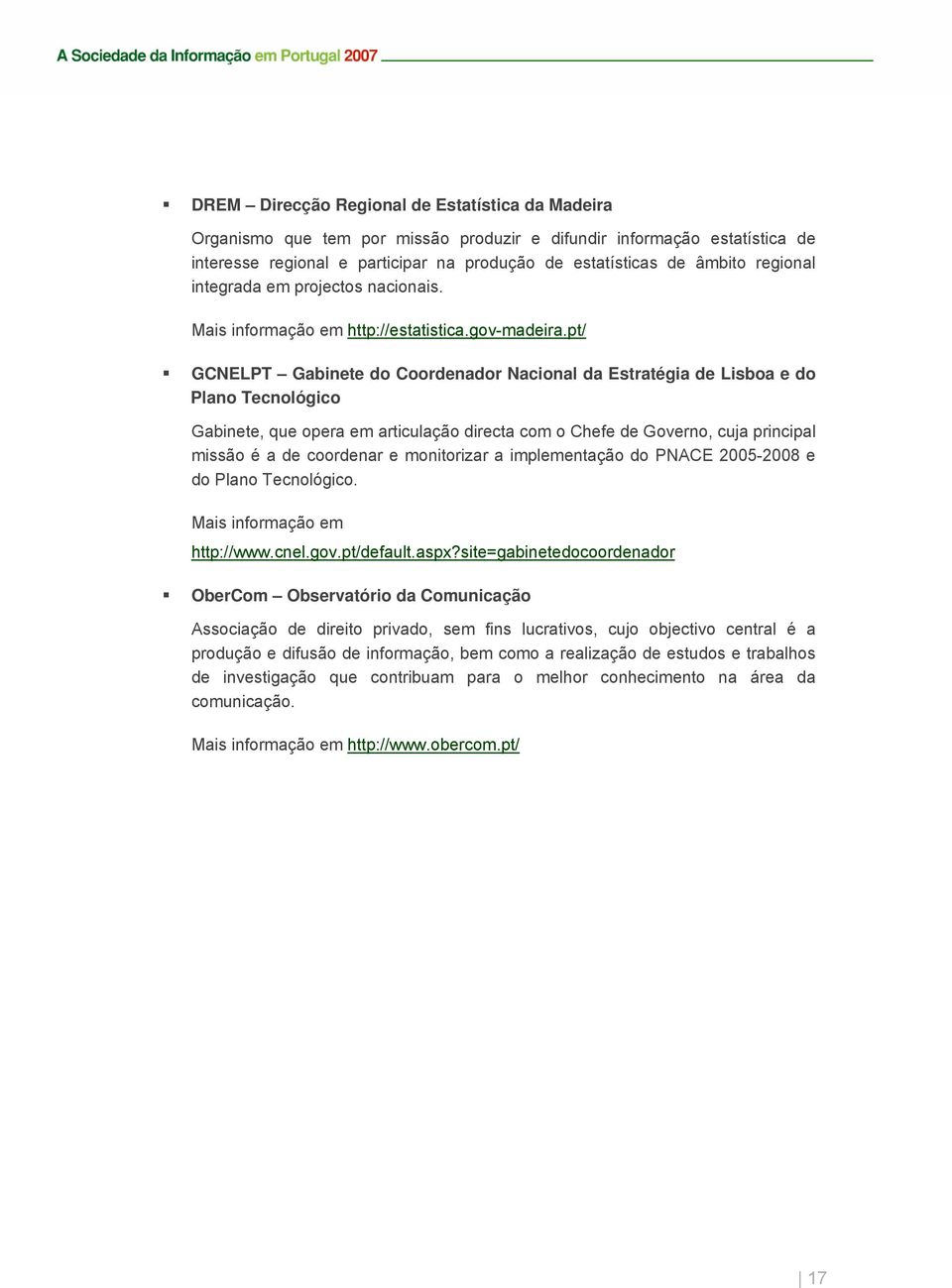 A Sociedade da Informação em Portugal 2007

▪ DREM – Direcção Regional de Estatística da Madeira

Organismo que tem por missão produzir e difundir informação estatística de interesse regional e participar na produção de estatísticas de âmbito regional integrada em projectos nacionais.

Mais informação em http://estatistica.gov-madeira.pt/

▪ GCNELPT – Gabinete do Coordenador Nacional da Estratégia de Lisboa e do Plano Tecnológico

Gabinete, que opera em articulação directa com o Chefe de Governo, cuja principal missão é a de coordenar e monitorizar a implementação do PNACE 2005-2008 e do Plano Tecnológico.

Mais informação em http://www.cnel.gov.pt/default.aspx?site=gabinetedocoordenador

▪ OberCom – Observatório da Comunicação

Associação de direito privado, sem fins lucrativos, cujo objectivo central é a produção e difusão de informação, bem como a realização de estudos e trabalhos de investigação que contribuam para o melhor conhecimento na área da comunicação.

Mais informação em http://www.obercom.pt/

| 17